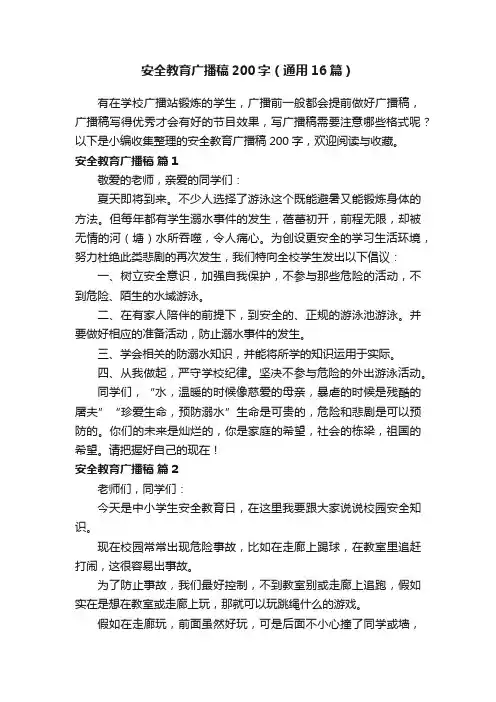 安全教育广播稿200字（通用16篇）

有在学校广播站锻炼的学生，广播前一般都会提前做好广播稿，广播稿写得优秀才会有好的节目效果，写广播稿需要注意哪些格式呢？以下是小编收集整理的安全教育广播稿200字，欢迎阅读与收藏。

安全教育广播稿 篇1

敬爱的老师，亲爱的同学们：

夏天即将到来。不少人选择了游泳这个既能避暑又能锻炼身体的方法。但每年都有学生溺水事件的发生，蓓蕾初开，前程无限，却被无情的河（塘）水所吞噬，令人痛心。为创设更安全的学习生活环境，努力杜绝此类悲剧的再次发生，我们特向全校学生发出以下倡议：

一、树立安全意识，加强自我保护，不参与那些危险的活动，不到危险、陌生的水域游泳。

二、在有家人陪伴的前提下，到安全的、正规的游泳池游泳。并要做好相应的准备活动，防止溺水事件的发生。

三、学会相关的防溺水知识，并能将所学的知识运用于实际。

四、从我做起，严守学校纪律。坚决不参与危险的外出游泳活动。

同学们，“水，温暖的时候像慈爱的母亲，暴虐的时候是残酷的屠夫”“珍爱生命，预防溺水”生命是可贵的，危险和悲剧是可以预防的。你们的未来是灿烂的，你是家庭的希望，社会的栋梁，祖国的希望。请把握好自己的现在！

安全教育广播稿 篇2

老师们，同学们：

今天是中小学生安全教育日，在这里我要跟大家说说校园安全知识。

现在校园常常出现危险事故，比如在走廊上踢球，在教室里追赶打闹，这很容易出事故。

为了防止事故，我们最好控制，不到教室别或走廊上追跑，假如实在是想在教室或走廊上玩，那就可以玩跳绳什么的游戏。

假如在走廊玩，前面虽然好玩，可是后面不小心撞了同学或墙，